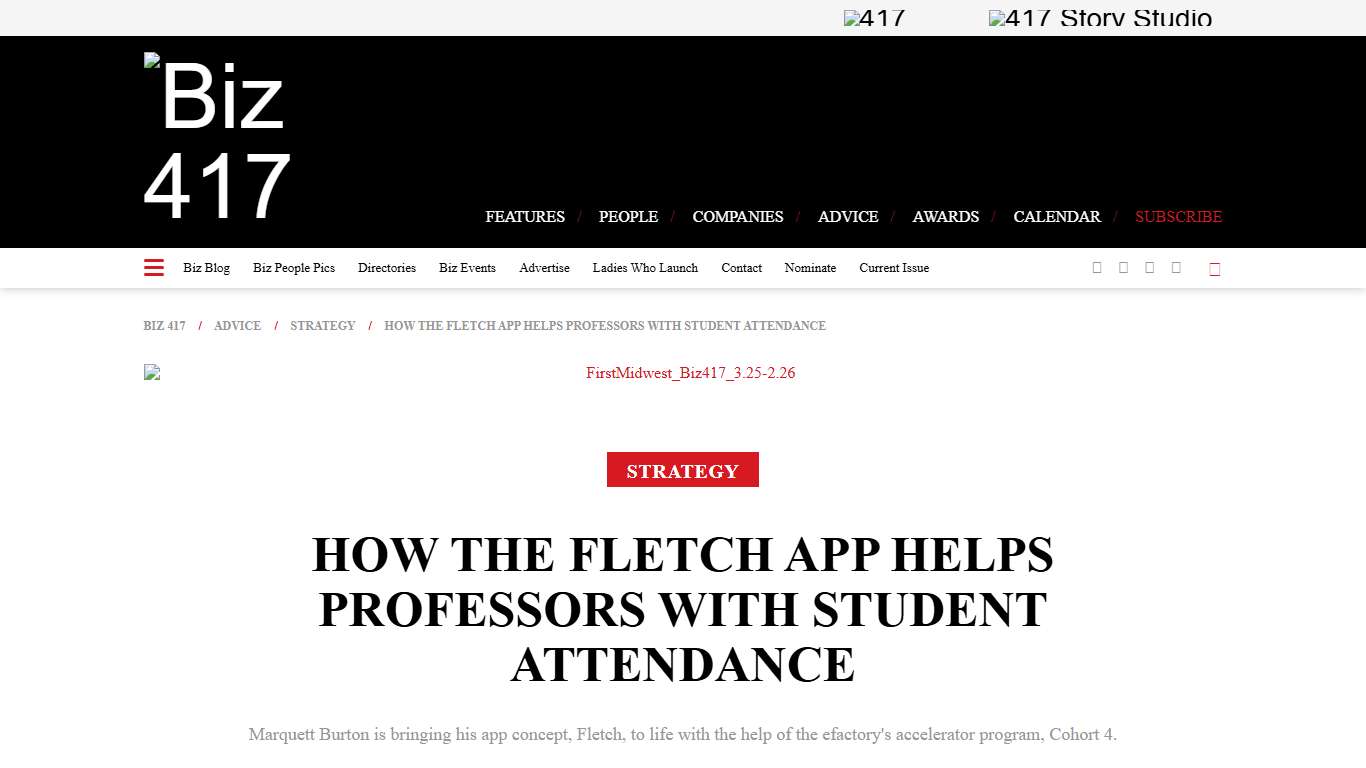 417 417 Story Studio

Biz 417

FEATURES / PEOPLE / COMPANIES / ADVICE / AWARDS / CALENDAR / SUBSCRIBE

Biz Blog Biz People Pics Directories Biz Events Advertise Ladies Who Launch Contact Nominate Current Issue

BIZ 417 / ADVICE / STRATEGY / HOW THE FLETCH APP HELPS PROFESSORS WITH STUDENT ATTENDANCE

FirstMidwest_Biz417_3.25-2.26

STRATEGY

HOW THE FLETCH APP HELPS PROFESSORS WITH STUDENT ATTENDANCE

Marquett Burton is bringing his app concept, Fletch, to life with the help of the efactory's accelerator program, Cohort 4.